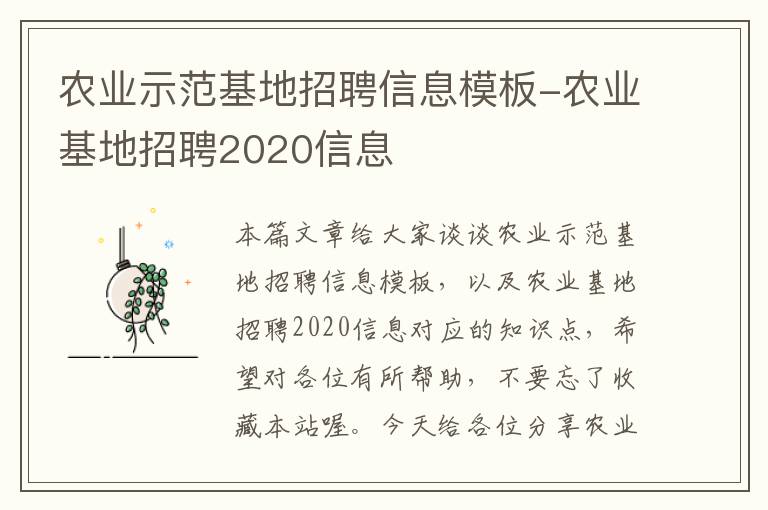 农业示范基地招聘信息模板-农业基地招聘2020信息

本篇文章给大家谈谈农业示范基地招聘信息模板，以及农业基地招聘2020信息对应的知识点，希望对各位有所帮助，不要忘了收藏本站喔。今天给各位分享农业